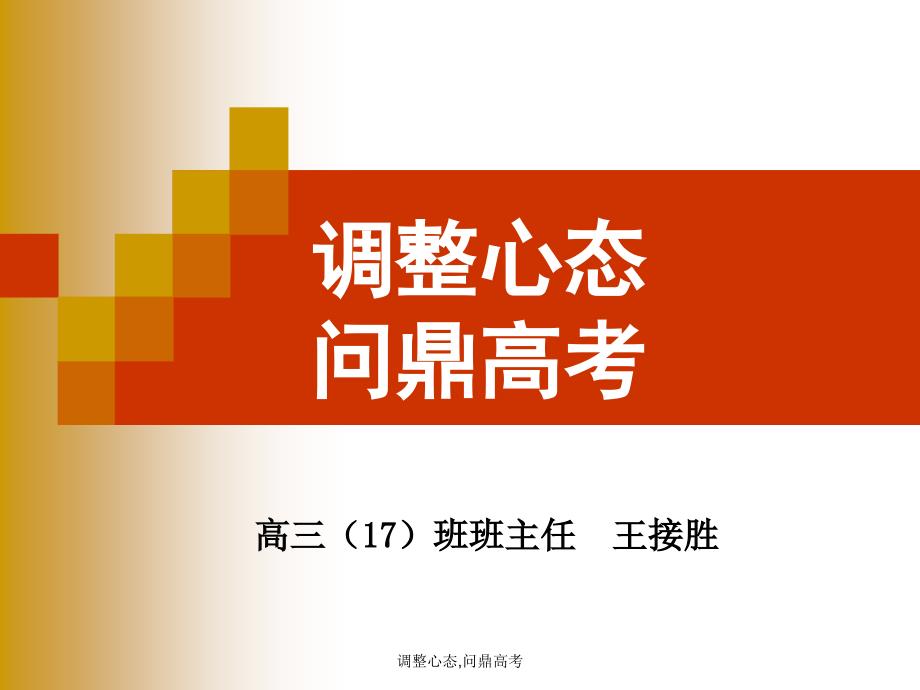 调整心态
问鼎高考

高三（17）班班主任　王接胜

调整心态,问鼎高考